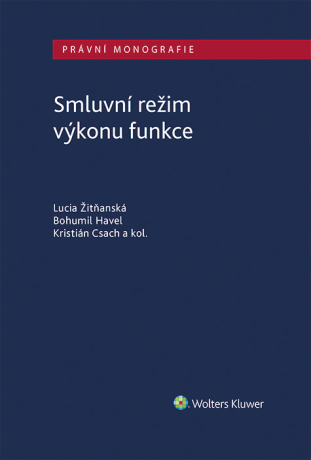 PRÁVNÍ MONOGRAFIE

Smluvní režim výkonu funkce

Lucia Žitňanská
Bohumil Havel
Kristián Csach a kol.

Wolters Kluwer